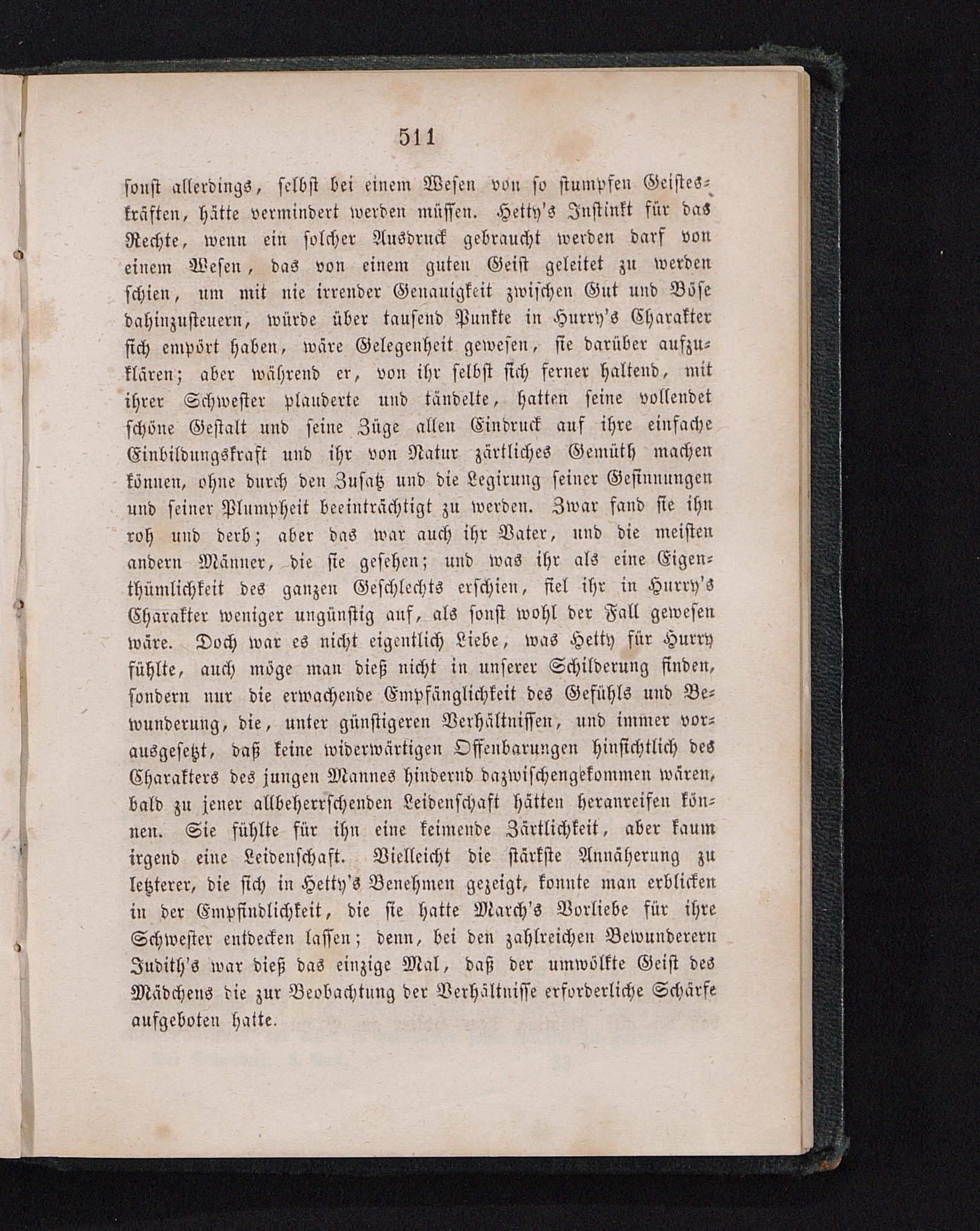 511

sonst allerdings, selbst bei einem Wesen von so stumpfen Geisteskräften, hätte vermindert werden müssen. Hetty's Instinkt für das Rechte, wenn ein solcher Ausdruck gebraucht werden darf von einem Wesen, das von einem guten Geist geleitet zu werden schien, um mit nie irrender Genauigkeit zwischen Gut und Böse dahinzusteuern, würde über tausend Punkte in Hurry's Charakter sich empört haben, wäre Gelegenheit gewesen, sie darüber aufzuklären; aber während er, von ihr selbst sich ferner haltend, mit ihrer Schwester plauderte und tändelte, hatten seine vollendet schöne Gestalt und seine Züge allen Eindruck auf ihre einfache Einbildungskraft und ihr von Natur zärtliches Gemüth machen können, ohne durch den Zusatz und die Legirung seiner Gesinnungen und seiner Plumpheit beeinträchtigt zu werden. Zwar fand sie ihn roh und derb; aber das war auch ihr Vater, und die meisten andern Männer, die sie gesehen; und was ihr als eine Eigenthümlichkeit des ganzen Geschlechts erschien, fiel ihr in Hurry's Charakter weniger ungünstig auf, als sonst wohl der Fall gewesen wäre. Doch war es nicht eigentlich Liebe, was Hetty für Hurry fühlte, auch möge man dieß nicht in unserer Schilderung finden, sondern nur die erwachende Empfänglichkeit des Gefühls und Bewunderung, die, unter günstigeren Verhältnissen, und immer vorausgesetzt, daß keine widerwärtigen Offenbarungen hinsichtlich des Charakters des jungen Mannes hindernd dazwischengekommen wären, bald zu jener allbeherrschenden Leidenschaft hätten heranreifen können. Sie fühlte für ihn eine keimende Zärtlichkeit, aber kaum irgend eine Leidenschaft. Vielleicht die stärkste Annäherung zu letzterer, die sich in Hetty's Benehmen gezeigt, konnte man erblicken in der Empfindlichkeit, die sie hatte March's Vorliebe für ihre Schwester entdecken lassen; denn, bei den zahlreichen Bewunderern Judith's war dieß das einzige Mal, daß der umwölkte Geist des Mädchens die zur Beobachtung der Verhältnisse erforderliche Schärfe aufgeboten hatte.